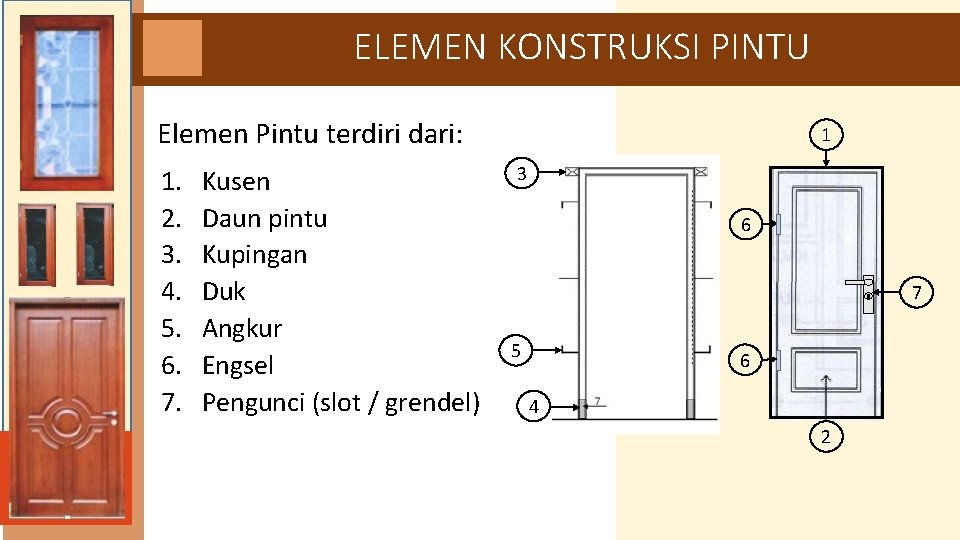 ELEMEN KONSTRUKSI PINTU

Elemen Pintu terdiri dari:

1. Kusen
2. Daun pintu
3. Kupingan
4. Duk
5. Angkur
6. Engsel
7. Pengunci (slot / grendel)

3

5

4

7

1

6

7

6

2